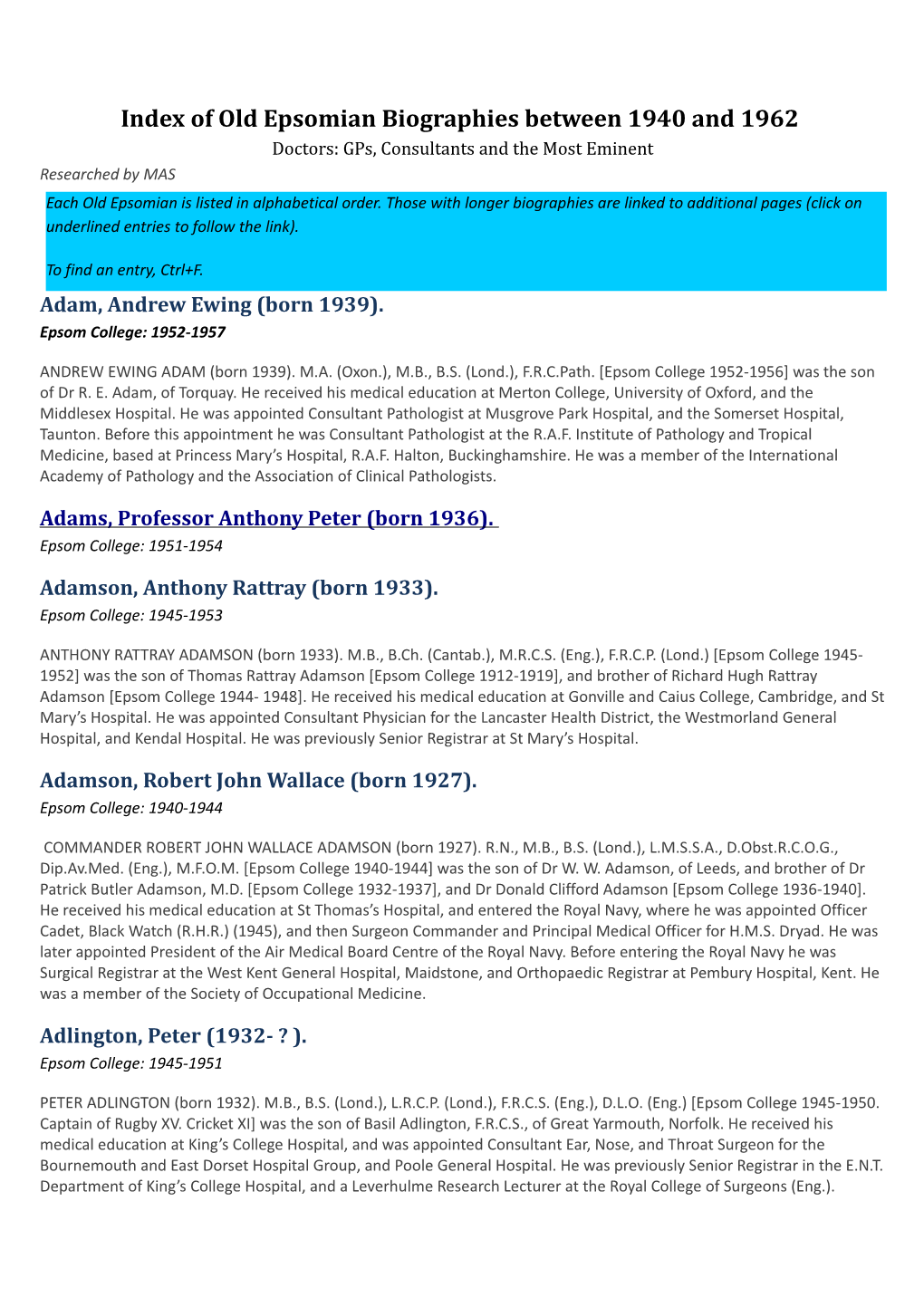 Index of Old Epsomian Biographies between 1940 and 1962

Doctors: GPs, Consultants and the Most Eminent

Researched by MAS

Each Old Epsomian is listed in alphabetical order. Those with longer biographies are linked to additional pages (click on underlined entries to follow the link).

To find an entry, Ctrl+F.

Adam, Andrew Ewing (born 1939).

Epsom College: 1952-1957

ANDREW EWING ADAM (born 1939). M.A. (Oxon.), M.B., B.S. (Lond.), F.R.C.Path. [Epsom College 1952-1956] was the son of Dr R. E. Adam, of Torquay. He received his medical education at Merton College, University of Oxford, and the Middlesex Hospital. He was appointed Consultant Pathologist at Musgrove Park Hospital, and the Somerset Hospital, Taunton. Before this appointment he was Consultant Pathologist at the R.A.F. Institute of Pathology and Tropical Medicine, based at Princess Mary's Hospital, R.A.F. Halton, Buckinghamshire. He was a member of the International Academy of Pathology and the Association of Clinical Pathologists.

Adams, Professor Anthony Peter (born 1936).

Epsom College: 1951-1954

Adamson, Anthony Rattray (born 1933).

Epsom College: 1945-1953

ANTHONY RATTRAY ADAMSON (born 1933). M.B., B.Ch. (Cantab.), M.R.C.S. (Eng.), F.R.C.P. (Lond.) [Epsom College 1945-1952] was the son of Thomas Rattray Adamson [Epsom College 1912-1919], and brother of Richard Hugh Rattray Adamson [Epsom College 1944- 1948]. He received his medical education at Gonville and Caius College, Cambridge, and St Mary's Hospital. He was appointed Consultant Physician for the Lancaster Health District, the Westmorland General Hospital, and Kendal Hospital. He was previously Senior Registrar at St Mary's Hospital.

Adamson, Robert John Wallace (born 1927).

Epsom College: 1940-1944

COMMANDER ROBERT JOHN WALLACE ADAMSON (born 1927). R.N., M.B., B.S. (Lond.), L.M.S.S.A., D.Obst.R.C.O.G., Dip.Av.Med. (Eng.), M.F.O.M. [Epsom College 1940-1944] was the son of Dr W. W. Adamson, of Leeds, and brother of Dr Patrick Butler Adamson, M.D. [Epsom College 1932-1937], and Dr Donald Clifford Adamson [Epsom College 1936-1940]. He received his medical education at St Thomas's Hospital, and entered the Royal Navy, where he was appointed Officer Cadet, Black Watch (R.H.R.) (1945), and then Surgeon Commander and Principal Medical Officer for H.M.S. Dryad. He was later appointed President of the Air Medical Board Centre of the Royal Navy. Before entering the Royal Navy he was Surgical Registrar at the West Kent General Hospital, Maidstone, and Orthopaedic Registrar at Pembury Hospital, Kent. He was a member of the Society of Occupational Medicine.

Adlington, Peter (1932- ? ).

Epsom College: 1945-1951

PETER ADLINGTON (born 1932). M.B., B.S. (Lond.), L.R.C.P. (Lond.), F.R.C.S. (Eng.), D.L.O. (Eng.) [Epsom College 1945-1950. Captain of Rugby XV. Cricket XI] was the son of Basil Adlington, F.R.C.S., of Great Yarmouth, Norfolk. He received his medical education at King's College Hospital, and was appointed Consultant Ear, Nose, and Throat Surgeon for the Bournemouth and East Dorset Hospital Group, and Poole General Hospital. He was previously Senior Registrar in the E.N.T. Department of King's College Hospital, and a Leverhulme Research Lecturer at the Royal College of Surgeons (Eng.).